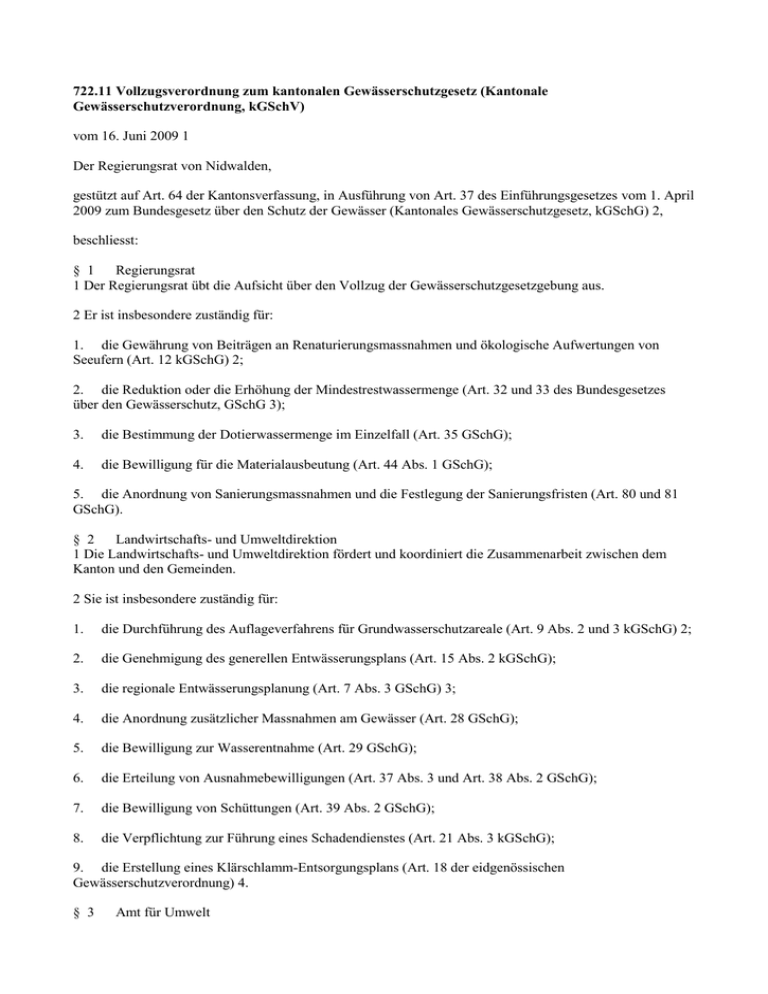 722.11 Vollzugsverordnung zum kantonalen Gewässerschutzgesetz (Kantonale Gewässerschutzverordnung, kGSchV)

vom 16. Juni 2009 1

Der Regierungsrat von Nidwalden,

gestützt auf Art. 64 der Kantonsverfassung, in Ausführung von Art. 37 des Einführungsgesetzes vom 1. April 2009 zum Bundesgesetz über den Schutz der Gewässer (Kantonales Gewässerschutzgesetz, kGSchG) 2,

beschliesst:

§ 1 Regierungsrat
1 Der Regierungsrat übt die Aufsicht über den Vollzug der Gewässerschutzgesetzgebung aus.

2 Er ist insbesondere zuständig für:

1. die Gewährung von Beiträgen an Renaturierungsmassnahmen und ökologische Aufwertungen von Seeufern (Art. 12 kGSchG) 2;

2. die Reduktion oder die Erhöhung der Mindestrestwassermenge (Art. 32 und 33 des Bundesgesetzes über den Gewässerschutz, GSchG 3);

3. die Bestimmung der Dotierwassermenge im Einzelfall (Art. 35 GSchG);

4. die Bewilligung für die Materialausbeutung (Art. 44 Abs. 1 GSchG);

5. die Anordnung von Sanierungsmassnahmen und die Festlegung der Sanierungsfristen (Art. 80 und 81 GSchG).

§ 2 Landwirtschafts- und Umweltdirektion
1 Die Landwirtschafts- und Umweltdirektion fördert und koordiniert die Zusammenarbeit zwischen dem Kanton und den Gemeinden.

2 Sie ist insbesondere zuständig für:

1. die Durchführung des Auflageverfahrens für Grundwasserschutzareale (Art. 9 Abs. 2 und 3 kGSchG) 2;

2. die Genehmigung des generellen Entwässerungsplans (Art. 15 Abs. 2 kGSchG);

3. die regionale Entwässerungsplanung (Art. 7 Abs. 3 GSchG) 3;

4. die Anordnung zusätzlicher Massnahmen am Gewässer (Art. 28 GSchG);

5. die Bewilligung zur Wasserentnahme (Art. 29 GSchG);

6. die Erteilung von Ausnahmebewilligungen (Art. 37 Abs. 3 und Art. 38 Abs. 2 GSchG);

7. die Bewilligung von Schüttungen (Art. 39 Abs. 2 GSchG);

8. die Verpflichtung zur Führung eines Schadendienstes (Art. 21 Abs. 3 kGSchG);

9. die Erstellung eines Klärschlamm-Entsorgungsplans (Art. 18 der eidgenössischen Gewässerschutzverordnung) 4.

§ 3 Amt für Umwelt